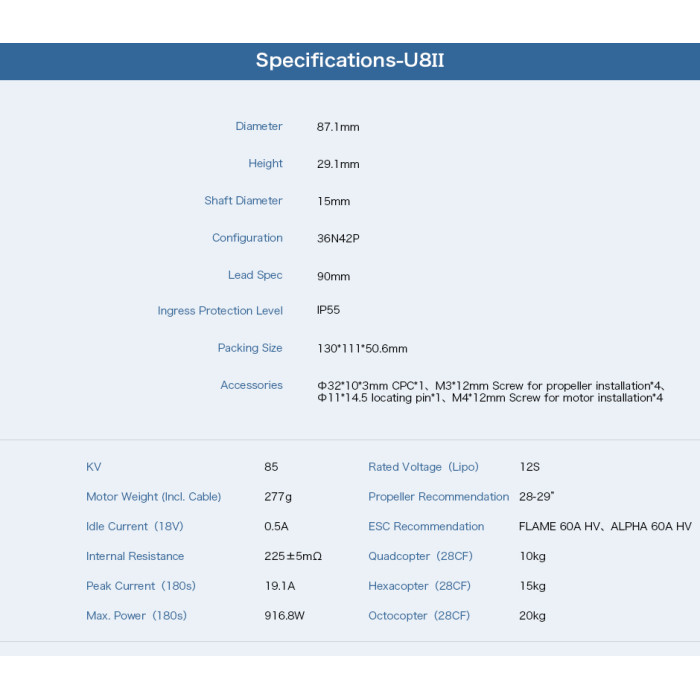 Specifications-U8II

Diameter 87.1mm

Height 29.1mm

Shaft Diameter 15mm

Configuration 36N42P

Lead Spec 90mm

Ingress Protection Level IP55

Packing Size 130*111*50.6mm

Accessories Φ32*10*3mm CPC*1、M3*12mm Screw for propeller installation*4、Φ11*14.5 locating pin*1、M4*12mm Screw for motor installation*4

KV 85

Motor Weight (Incl. Cable) 277g

Idle Current (18V) 0.5A

Internal Resistance 225±5mΩ

Peak Current (180s) 19.1A

Max. Power (180s) 916.8W

Rated Voltage (Lipo) 12S

Propeller Recommendation 28-29"

ESC Recommendation FLAME 60A HV、ALPHA 60A HV

Quadcopter (28CF) 10kg

Hexacopter (28CF) 15kg

Octocopter (28CF) 20kg